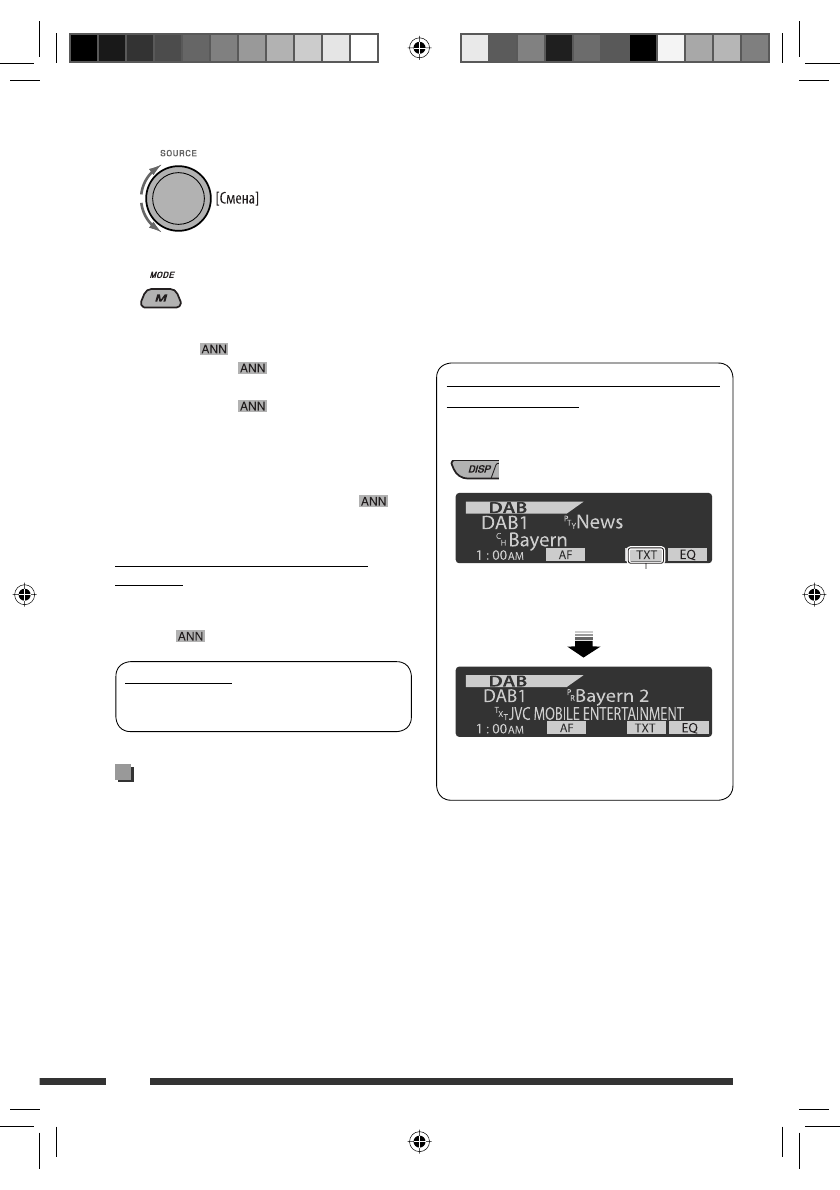 SOURCE

[Смена]

MODE

M

ANN

ANN

ANN

ANN

ANN

DISP

DAB
DAB1 PTY News
CH Bayern
1 : 00AM AF TXT EQ

DAB
DAB1 PR Bayern 2
TXT JVC MOBILE ENTERTAINMENT
1 : 00AM AF TXT EQ